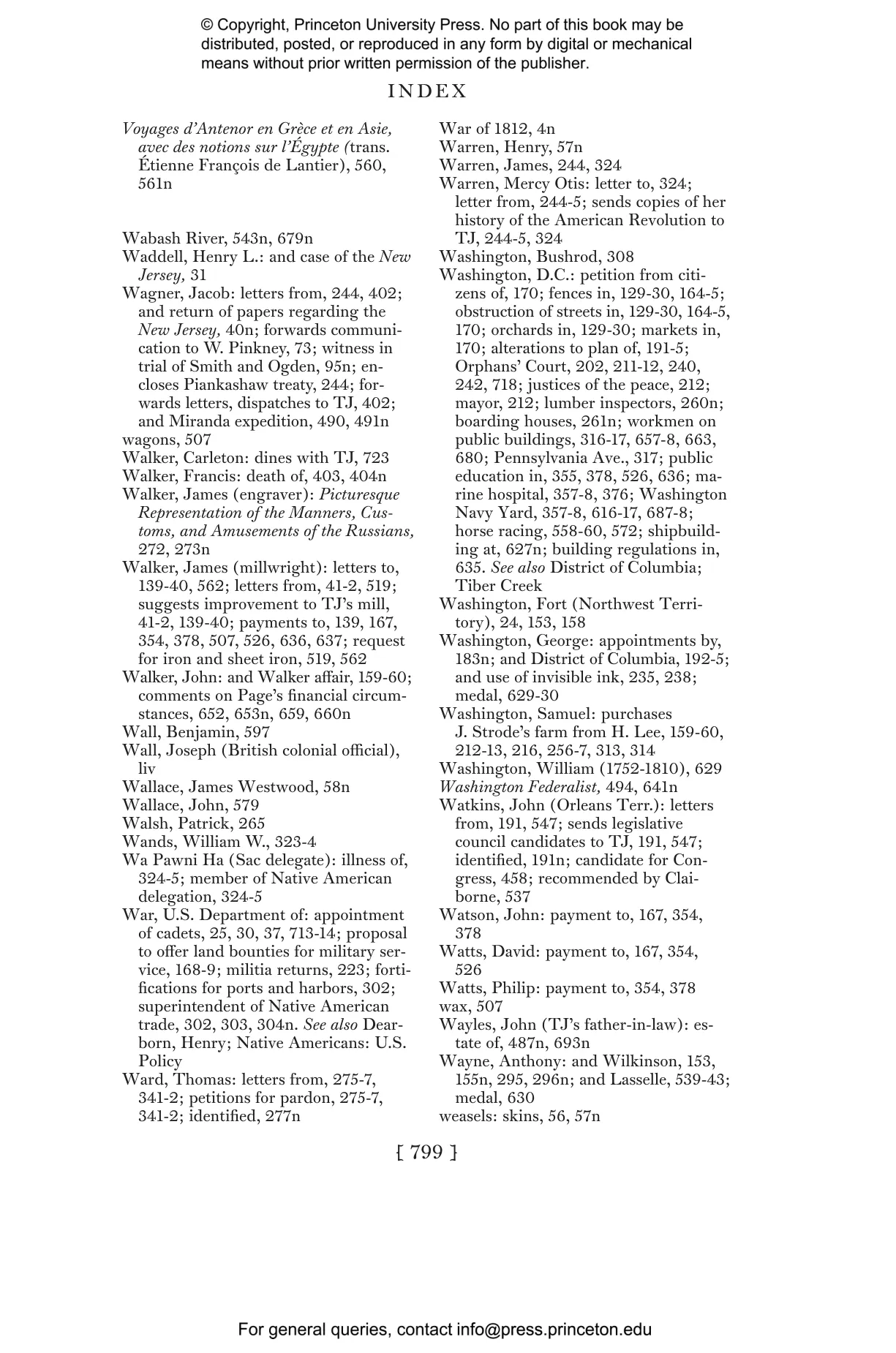 © Copyright, Princeton University Press. No part of this book may be distributed, posted, or reproduced in any form by digital or mechanical means without prior written permission of the publisher.

INDEX

Voyages d'Antenor en Grèce et en Asie, avec des notions sur l'Égypte (trans. Étienne François de Lantier), 560, 561n

Wabash River, 543n, 679n
Waddell, Henry L.: and case of the New Jersey, 31
Wagner, Jacob: letters from, 244, 402; and return of papers regarding the New Jersey, 40n; forwards communication to W. Pinkney, 73; witness in trial of Smith and Ogden, 95n; encloses Piankashaw treaty, 244; forwards letters, dispatches to TJ, 402; and Miranda expedition, 490, 491n
wagons, 507
Walker, Carleton: dines with TJ, 723
Walker, Francis: death of, 403, 404n
Walker, James (engraver): Picturesque Representation of the Manners, Customs, and Amusements of the Russians, 272, 273n
Walker, James (millwright): letters to, 139-40, 562; letters from, 41-2, 519; suggests improvement to TJ's mill, 41-2, 139-40; payments to, 139, 167, 354, 378, 507, 526, 636, 637; request for iron and sheet iron, 519, 562
Walker, John: and Walker affair, 159-60; comments on Page's financial circumstances, 652, 653n, 659, 660n
Wall, Benjamin, 597
Wall, Joseph (British colonial official), liv
Wallace, James Westwood, 58n
Wallace, John, 579
Walsh, Patrick, 265
Wands, William W., 323-4
Wa Pawni Ha (Sac delegate): illness of, 324-5; member of Native American delegation, 324-5
War, U.S. Department of: appointment of cadets, 25, 30, 37, 713-14; proposal to offer land bounties for military service, 168-9; militia returns, 223; fortifications for ports and harbors, 302; superintendent of Native American trade, 302, 303, 304n. See also Dearborn, Henry; Native Americans: U.S. Policy
Ward, Thomas: letters from, 275-7, 341-2; petitions for pardon, 275-7, 341-2; identified, 277n

War of 1812, 4n
Warren, Henry, 57n
Warren, James, 244, 324
Warren, Mercy Otis: letter to, 324; letter from, 244-5; sends copies of her history of the American Revolution to TJ, 244-5, 324
Washington, Bushrod, 308
Washington, D.C.: petition from citizens of, 170; fences in, 129-30, 164-5; obstruction of streets in, 129-30, 164-5, 170; orchards in, 129-30; markets in, 170; alterations to plan of, 191-5; Orphans' Court, 202, 211-12, 240, 242, 718; justices of the peace, 212; mayor, 212; lumber inspectors, 260n; boarding houses, 261n; workmen on public buildings, 316-17, 657-8, 663, 680; Pennsylvania Ave., 317; public education in, 355, 378, 526, 636; marine hospital, 357-8, 376; Washington Navy Yard, 357-8, 616-17, 687-8; horse racing, 558-60, 572; shipbuilding at, 627n; building regulations in, 635. See also District of Columbia; Tiber Creek
Washington, Fort (Northwest Territory), 24, 153, 158
Washington, George: appointments by, 183n; and District of Columbia, 192-5; and use of invisible ink, 235, 238; medal, 629-30
Washington, Samuel: purchases J. Strode's farm from H. Lee, 159-60, 212-13, 216, 256-7, 313, 314
Washington, William (1752-1810), 629
Washington Federalist, 494, 641n
Watkins, John (Orleans Terr.): letters from, 191, 547; sends legislative council candidates to TJ, 191, 547; identified, 191n; candidate for Congress, 458; recommended by Claiborne, 537
Watson, John: payment to, 167, 354, 378
Watts, David: payment to, 167, 354, 526
Watts, Philip: payment to, 354, 378
wax, 507
Wayles, John (TJ's father-in-law): estate of, 487n, 693n
Wayne, Anthony: and Wilkinson, 153, 155n, 295, 296n; and Lasselle, 539-43; medal, 630
weasels: skins, 56, 57n

[ 799 ]

For general queries, contact info@press.princeton.edu